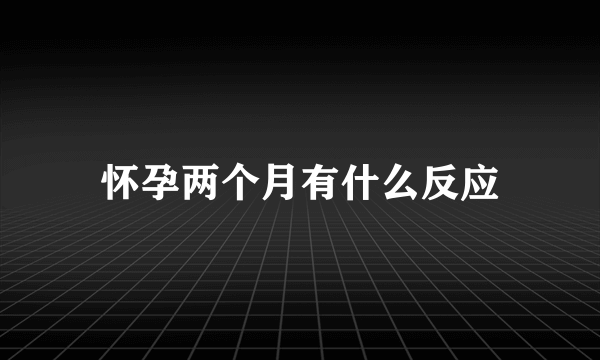 怀孕两个月有什么反应